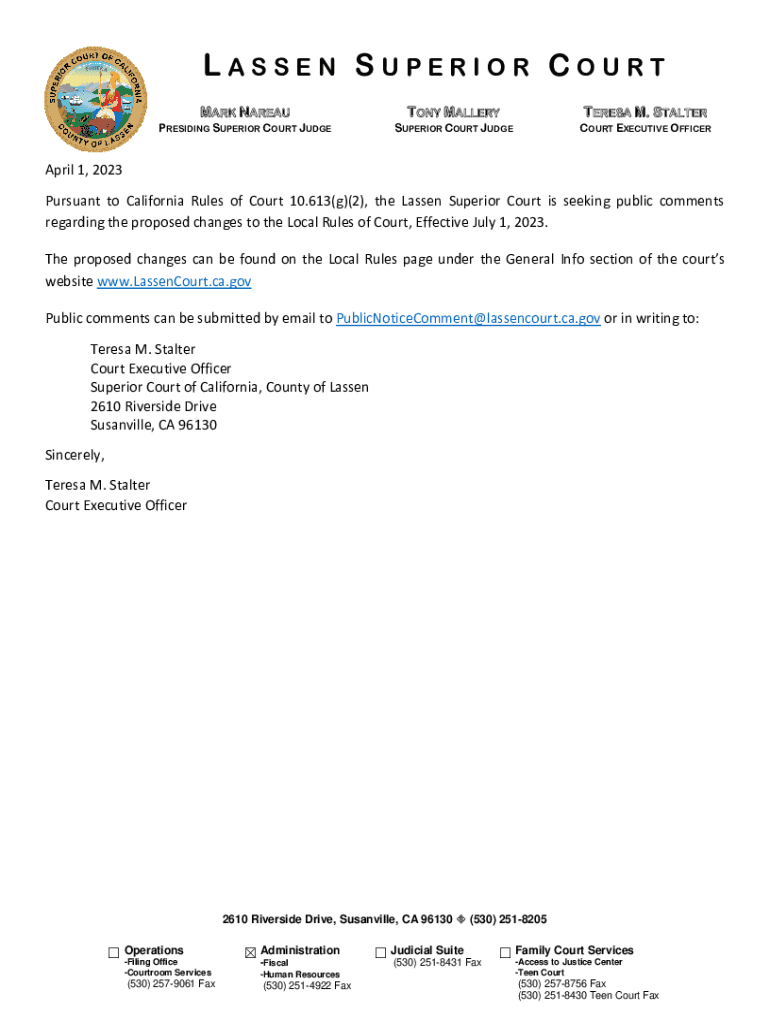 SUPERIOR COURT OF CALIFORNIA
COUNTY OF LASSEN

LASSEN SUPERIOR COURT

MARK NAREAU
PRESIDING SUPERIOR COURT JUDGE

TONY MALLERY
SUPERIOR COURT JUDGE

TERESA M. STALTER
COURT EXECUTIVE OFFICER

April 1, 2023

Pursuant to California Rules of Court 10.613(g)(2), the Lassen Superior Court is seeking public comments regarding the proposed changes to the Local Rules of Court, Effective July 1, 2023.

The proposed changes can be found on the Local Rules page under the General Info section of the court's website www.LassenCourt.ca.gov

Public comments can be submitted by email to PublicNoticeComment@lassencourt.ca.gov or in writing to:

Teresa M. Stalter
Court Executive Officer
Superior Court of California, County of Lassen
2610 Riverside Drive
Susanville, CA 96130

Sincerely,

Teresa M. Stalter
Court Executive Officer

2610 Riverside Drive, Susanville, CA 96130 ❖ (530) 251-8205

☐ Operations
-Filing Office
-Courtroom Services
(530) 257-9061 Fax

☒ Administration
-Fiscal
-Human Resources
(530) 251-4922 Fax

☐ Judicial Suite
(530) 251-8431 Fax

☐ Family Court Services
-Access to Justice Center
-Teen Court
(530) 257-8756 Fax
(530) 251-8430 Teen Court Fax